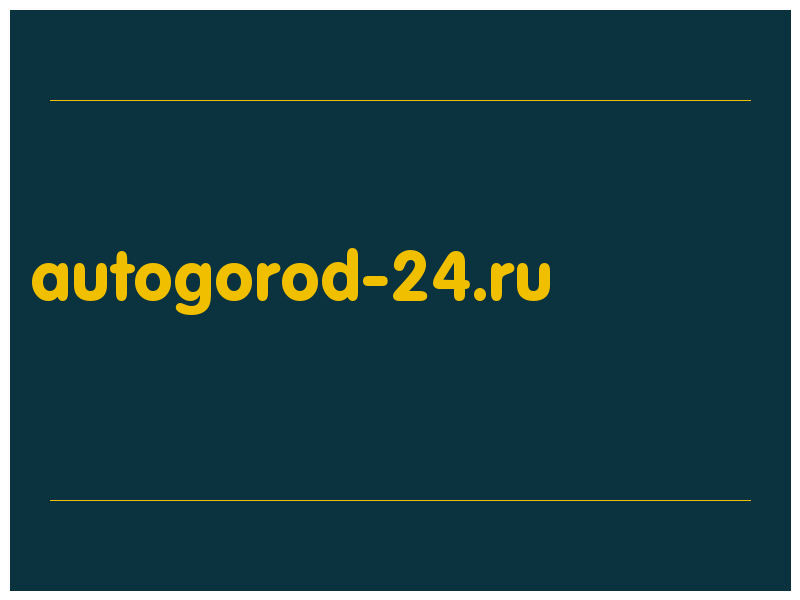 autogorod-24.ru